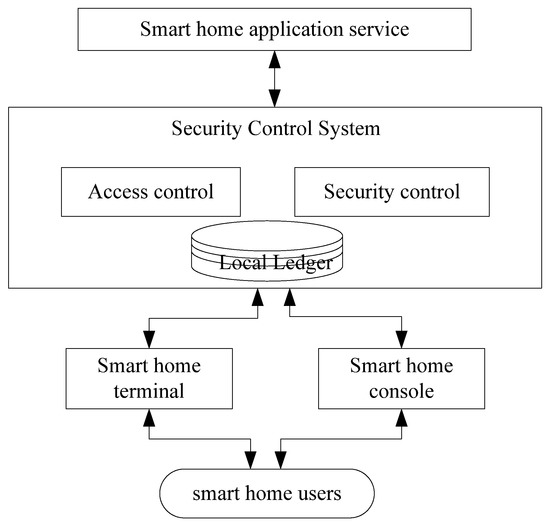 Smart home application service

Security Control System

Access control

Security control

Local Ledger

Smart home terminal

Smart home console

smart home users